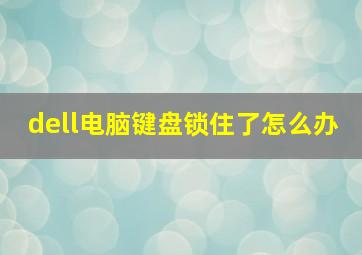 dell电脑键盘锁住了怎么办